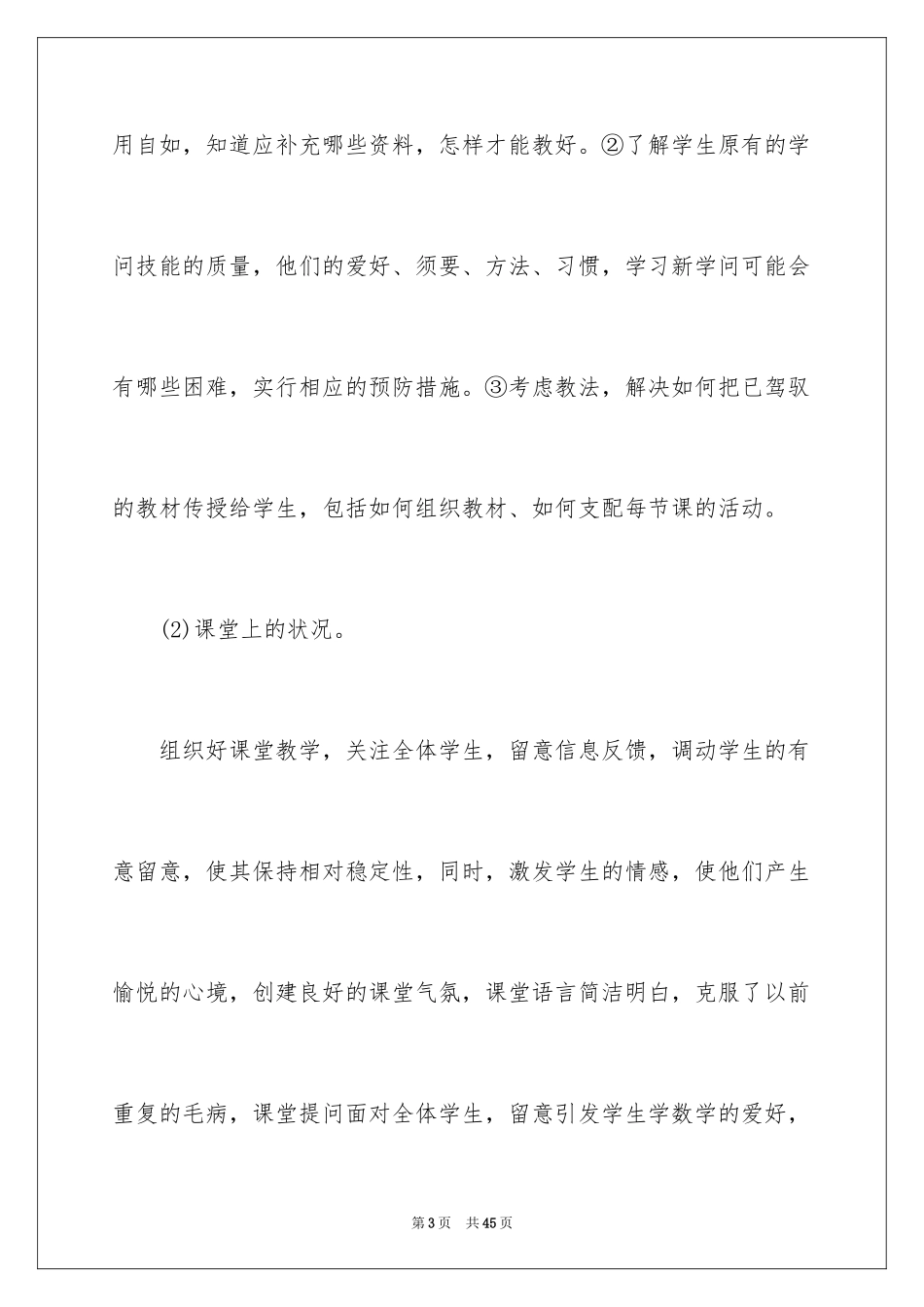 用自如，知道应补充哪些资料，怎样才能教好。②了解学生原有的学问技能的质量，他们的爱好、须要、方法、习惯，学习新学问可能会有哪些困难，实行相应的预防措施。③考虑教法，解决如何把已驾驭的教材传授给学生，包括如何组织教材、如何支配每节课的活动。

(2)课堂上的状况。

组织好课堂教学，关注全体学生，留意信息反馈，调动学生的有意留意，使其保持相对稳定性，同时，激发学生的情感，使他们产生愉悦的心境，创建良好的课堂气氛，课堂语言简洁明白，克服了以前重复的毛病，课堂提问面对全体学生，留意引发学生学数学的爱好，

第3页 共45页